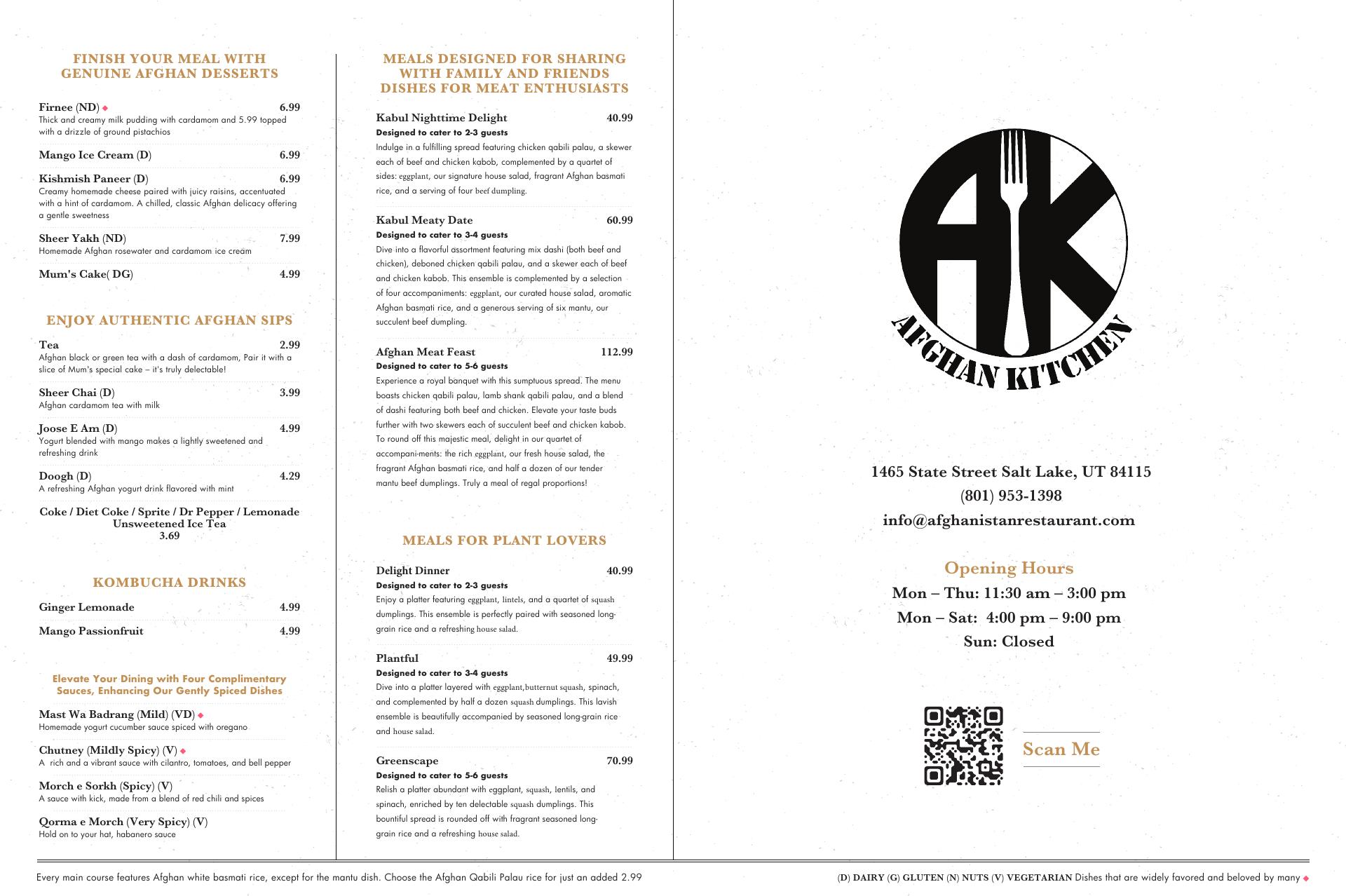 FINISH YOUR MEAL WITH GENUINE AFGHAN DESSERTS

Firnee (ND) ◆ 6.99
Thick and creamy milk pudding with cardamom and 5.99 topped with a drizzle of ground pistachios

Mango Ice Cream (D) 6.99

Kishmish Paneer (D) 6.99
Creamy homemade cheese paired with juicy raisins, accentuated with a hint of cardamom. A chilled, classic Afghan delicacy offering a gentle sweetness

Sheer Yakh (ND) 7.99
Homemade Afghan rosewater and cardamom ice cream

Mum's Cake( DG) 4.99

ENJOY AUTHENTIC AFGHAN SIPS

Tea 2.99
Afghan black or green tea with a dash of cardamom, Pair it with a slice of Mum's special cake – it's truly delectable!

Sheer Chai (D) 3.99
Afghan cardamom tea with milk

Joose E Am (D) 4.99
Yogurt blended with mango makes a lightly sweetened and refreshing drink

Doogh (D) 4.29
A refreshing Afghan yogurt drink flavored with mint

Coke / Diet Coke / Sprite / Dr Pepper / Lemonade
Unsweetened Ice Tea
3.69

KOMBUCHA DRINKS

Ginger Lemonade 4.99

Mango Passionfruit 4.99

Elevate Your Dining with Four Complimentary Sauces, Enhancing Our Gently Spiced Dishes

Mast Wa Badrang (Mild) (VD) ◆
Homemade yogurt cucumber sauce spiced with oregano

Chutney (Mildly Spicy) (V) ◆
A rich and a vibrant sauce with cilantro, tomatoes, and bell pepper

Morch e Sorkh (Spicy) (V)
A sauce with kick, made from a blend of red chili and spices

Qorma e Morch (Very Spicy) (V)
Hold on to your hat, habanero sauce

MEALS DESIGNED FOR SHARING WITH FAMILY AND FRIENDS DISHES FOR MEAT ENTHUSIASTS

Kabul Nighttime Delight 40.99
Designed to cater to 2-3 guests
Indulge in a fulfilling spread featuring chicken qabili palau, a skewer each of beef and chicken kabob, complemented by a quartet of sides: eggplant, our signature house salad, fragrant Afghan basmati rice, and a serving of four beef dumpling.

Kabul Meaty Date 60.99
Designed to cater to 3-4 guests
Dive into a flavorful assortment featuring mix dashi (both beef and chicken), deboned chicken qabili palau, and a skewer each of beef and chicken kabob. This ensemble is complemented by a selection of four accompaniments: eggplant, our curated house salad, aromatic Afghan basmati rice, and a generous serving of six mantu, our succulent beef dumpling.

Afghan Meat Feast 112.99
Designed to cater to 5-6 guests
Experience a royal banquet with this sumptuous spread. The menu boasts chicken qabili palau, lamb shank qabili palau, and a blend of dashi featuring both beef and chicken. Elevate your taste buds further with two skewers each of succulent beef and chicken kabob. To round off this majestic meal, delight in our quartet of accompani-ments: the rich eggplant, our fresh house salad, the fragrant Afghan basmati rice, and half a dozen of our tender mantu beef dumplings. Truly a meal of regal proportions!

MEALS FOR PLANT LOVERS

Delight Dinner 40.99
Designed to cater to 2-3 guests
Enjoy a platter featuring eggplant, lintels, and a quartet of squash dumplings. This ensemble is perfectly paired with seasoned long-grain rice and a refreshing house salad.

Plantful 49.99
Designed to cater to 3-4 guests
Dive into a platter layered with eggplant,butternut squash, spinach, and complemented by half a dozen squash dumplings. This lavish ensemble is beautifully accompanied by seasoned long-grain rice and house salad.

Greenscape 70.99
Designed to cater to 5-6 guests
Relish a platter abundant with eggplant, squash, lentils, and spinach, enriched by ten delectable squash dumplings. This bountiful spread is rounded off with fragrant seasoned long-grain rice and a refreshing house salad.

AK
AFGHAN KITCHEN

1465 State Street Salt Lake, UT 84115
(801) 953-1398
info@afghanistanrestaurant.com

Opening Hours
Mon – Thu: 11:30 am – 3:00 pm
Mon – Sat: 4:00 pm – 9:00 pm
Sun: Closed

Scan Me

Every main course features Afghan white basmati rice, except for the mantu dish. Choose the Afghan Qabili Palau rice for just an added 2.99

(D) DAIRY (G) GLUTEN (N) NUTS (V) VEGETARIAN Dishes that are widely favored and beloved by many ◆